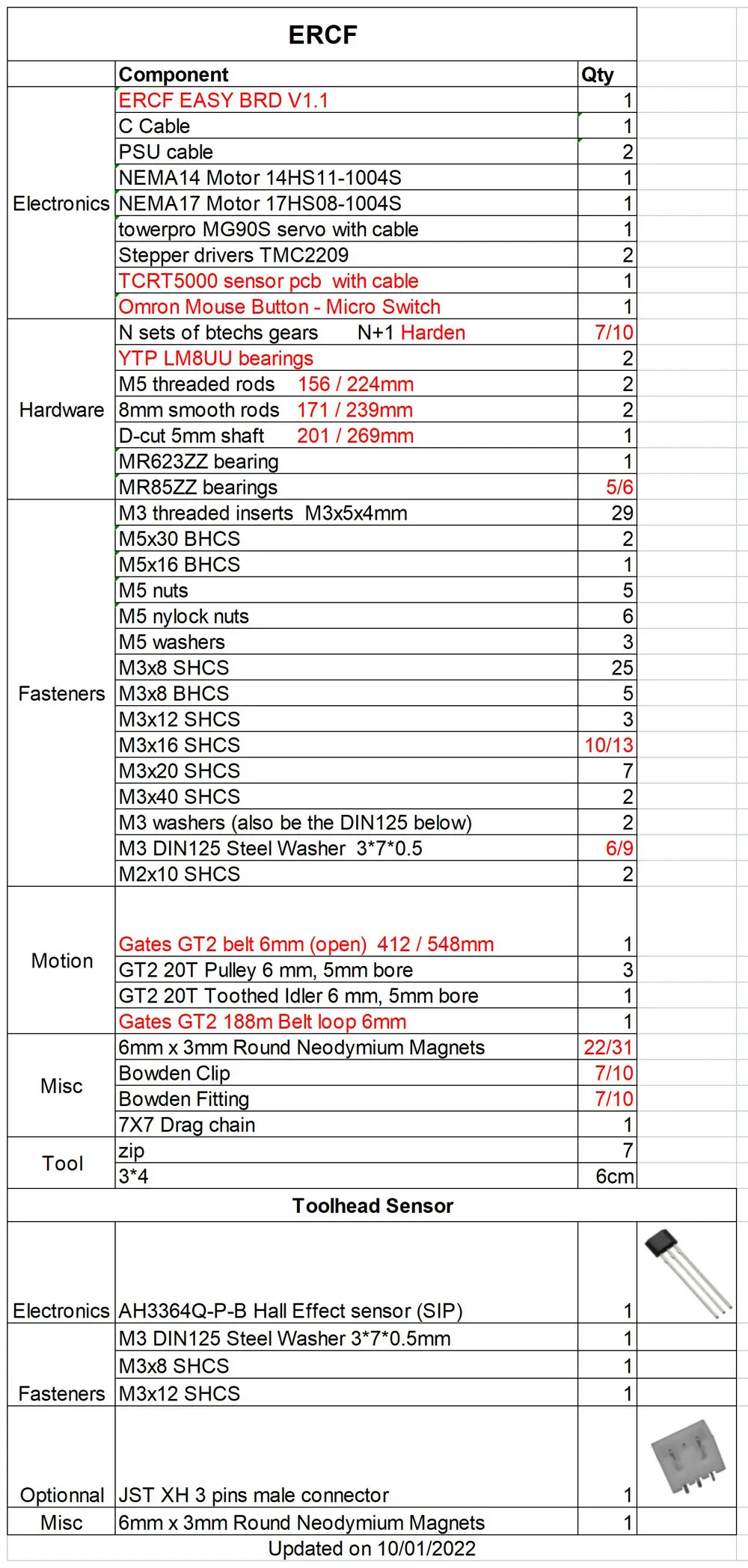 ERCF

| | Component | Qty |
|---|---|---|
| Electronics | ERCF EASY BRD V1.1 | 1 |
| | C Cable | 1 |
| | PSU cable | 2 |
| | NEMA14 Motor 14HS11-1004S | 1 |
| | NEMA17 Motor 17HS08-1004S | 1 |
| | towerpro MG90S servo with cable | 1 |
| | Stepper drivers TMC2209 | 2 |
| | TCRT5000 sensor pcb with cable | 1 |
| | Omron Mouse Button - Micro Switch | 1 |
| Hardware | N sets of btechs gears N+1 Harden | 7/10 |
| | YTP LM8UU bearings | 2 |
| | M5 threaded rods 156 / 224mm | 2 |
| | 8mm smooth rods 171 / 239mm | 2 |
| | D-cut 5mm shaft 201 / 269mm | 1 |
| | MR623ZZ bearing | 1 |
| | MR85ZZ bearings | 5/6 |
| Fasteners | M3 threaded inserts M3x5x4mm | 29 |
| | M5x30 BHCS | 2 |
| | M5x16 BHCS | 1 |
| | M5 nuts | 5 |
| | M5 nylock nuts | 6 |
| | M5 washers | 3 |
| | M3x8 SHCS | 25 |
| | M3x8 BHCS | 5 |
| | M3x12 SHCS | 3 |
| | M3x16 SHCS | 10/13 |
| | M3x20 SHCS | 7 |
| | M3x40 SHCS | 2 |
| | M3 washers (also be the DIN125 below) | 2 |
| | M3 DIN125 Steel Washer 3*7*0.5 | 6/9 |
| | M2x10 SHCS | 2 |
| Motion | Gates GT2 belt 6mm (open) 412 / 548mm | 1 |
| | GT2 20T Pulley 6 mm, 5mm bore | 3 |
| | GT2 20T Toothed Idler 6 mm, 5mm bore | 1 |
| | Gates GT2 188m Belt loop 6mm | 1 |
| Misc | 6mm x 3mm Round Neodymium Magnets | 22/31 |
| | Bowden Clip | 7/10 |
| | Bowden Fitting | 7/10 |
| | 7X7 Drag chain | 1 |
| Tool | zip | 7 |
| | 3*4 | 6cm |

Toolhead Sensor

| | | |
|---|---|---|
| Electronics | AH3364Q-P-B Hall Effect sensor (SIP) | 1 |
| Fasteners | M3 DIN125 Steel Washer 3*7*0.5mm | 1 |
| | M3x8 SHCS | 1 |
| | M3x12 SHCS | 1 |
| Optionnal | JST XH 3 pins male connector | 1 |
| Misc | 6mm x 3mm Round Neodymium Magnets | 1 |

Updated on 10/01/2022